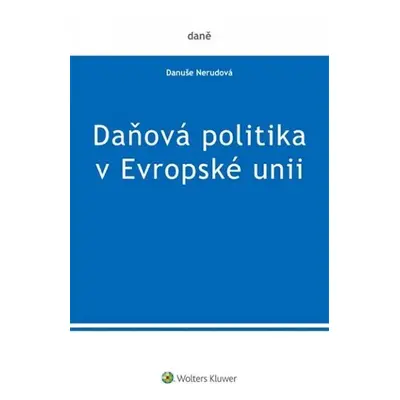 daně

Danuše Nerudová

Daňová politika v Evropské unii

Wolters Kluwer